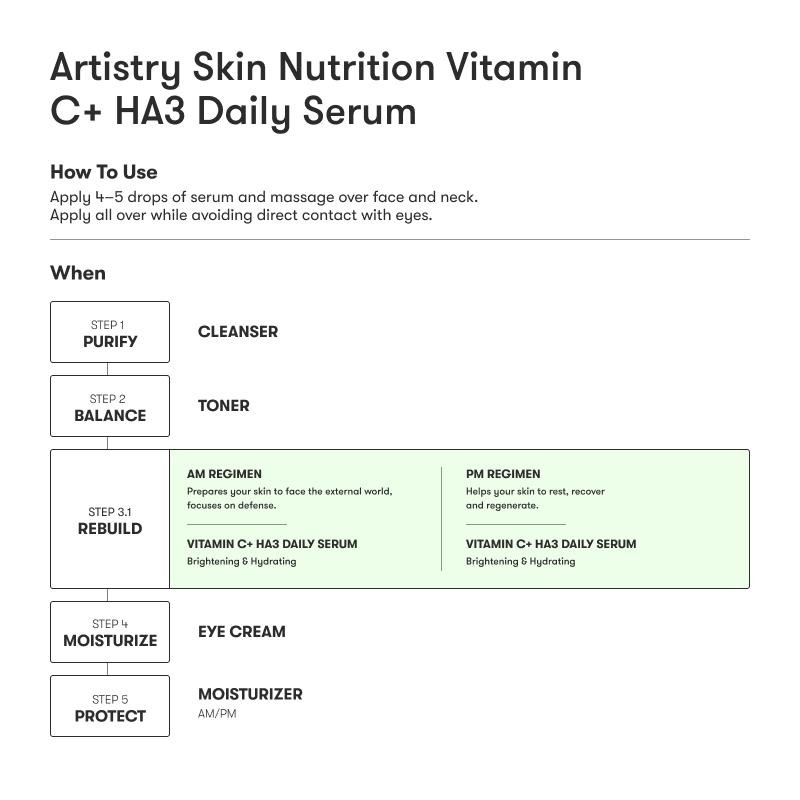 Artistry Skin Nutrition Vitamin C+ HA3 Daily Serum

How To Use
Apply 4–5 drops of serum and massage over face and neck. Apply all over while avoiding direct contact with eyes.

When

STEP 1
PURIFY

CLEANSER

STEP 2
BALANCE

TONER

STEP 3.1
REBUILD

AM REGIMEN
Prepares your skin to face the external world, focuses on defense.

VITAMIN C+ HA3 DAILY SERUM
Brightening & Hydrating

PM REGIMEN
Helps your skin to rest, recover and regenerate.

VITAMIN C+ HA3 DAILY SERUM
Brightening & Hydrating

STEP 4
MOISTURIZE

EYE CREAM

STEP 5
PROTECT

MOISTURIZER
AM/PM